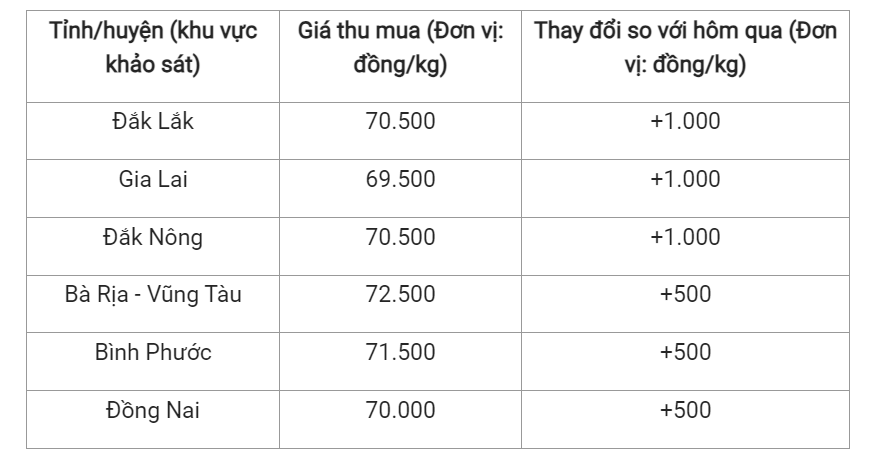 | Tỉnh/huyện (khu vực khảo sát) | Giá thu mua (Đơn vị: đồng/kg) | Thay đổi so với hôm qua (Đơn vị: đồng/kg) |
|---|---|---|
| Đắk Lắk | 70.500 | +1.000 |
| Gia Lai | 69.500 | +1.000 |
| Đắk Nông | 70.500 | +1.000 |
| Bà Rịa - Vũng Tàu | 72.500 | +500 |
| Bình Phước | 71.500 | +500 |
| Đồng Nai | 70.000 | +500 |